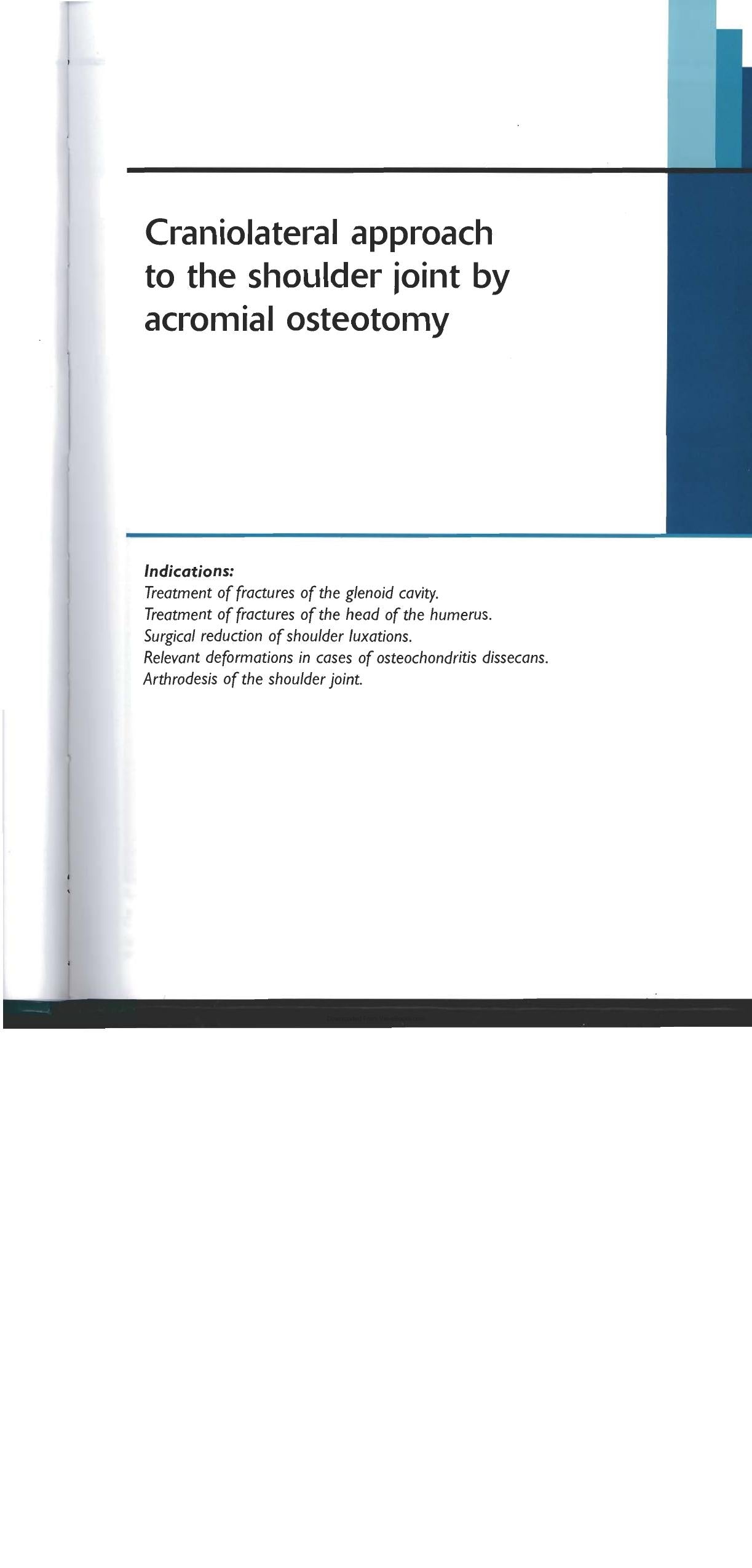 Craniolateral approach to the shoulder joint by acromial osteotomy

Indications:
Treatment of fractures of the glenoid cavity.
Treatment of fractures of the head of the humerus.
Surgical reduction of shoulder luxations.
Relevant deformations in cases of osteochondritis dissecans.
Arthrodesis of the shoulder joint.